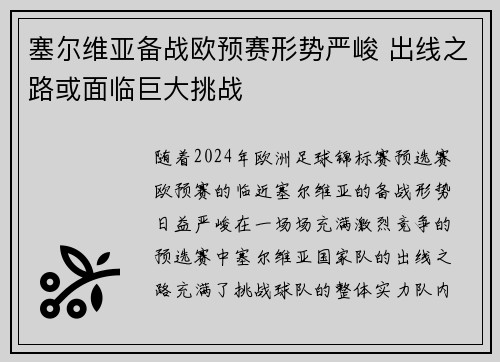 塞尔维亚备战欧预赛形势严峻 出线之路或面临巨大挑战

随着2024年欧洲足球锦标赛预选赛欧预赛的临近塞尔维亚的备战形势日益严峻在一场场充满激烈竞争的预选赛中塞尔维亚国家队的出线之路充满了挑战球队的整体实力队内